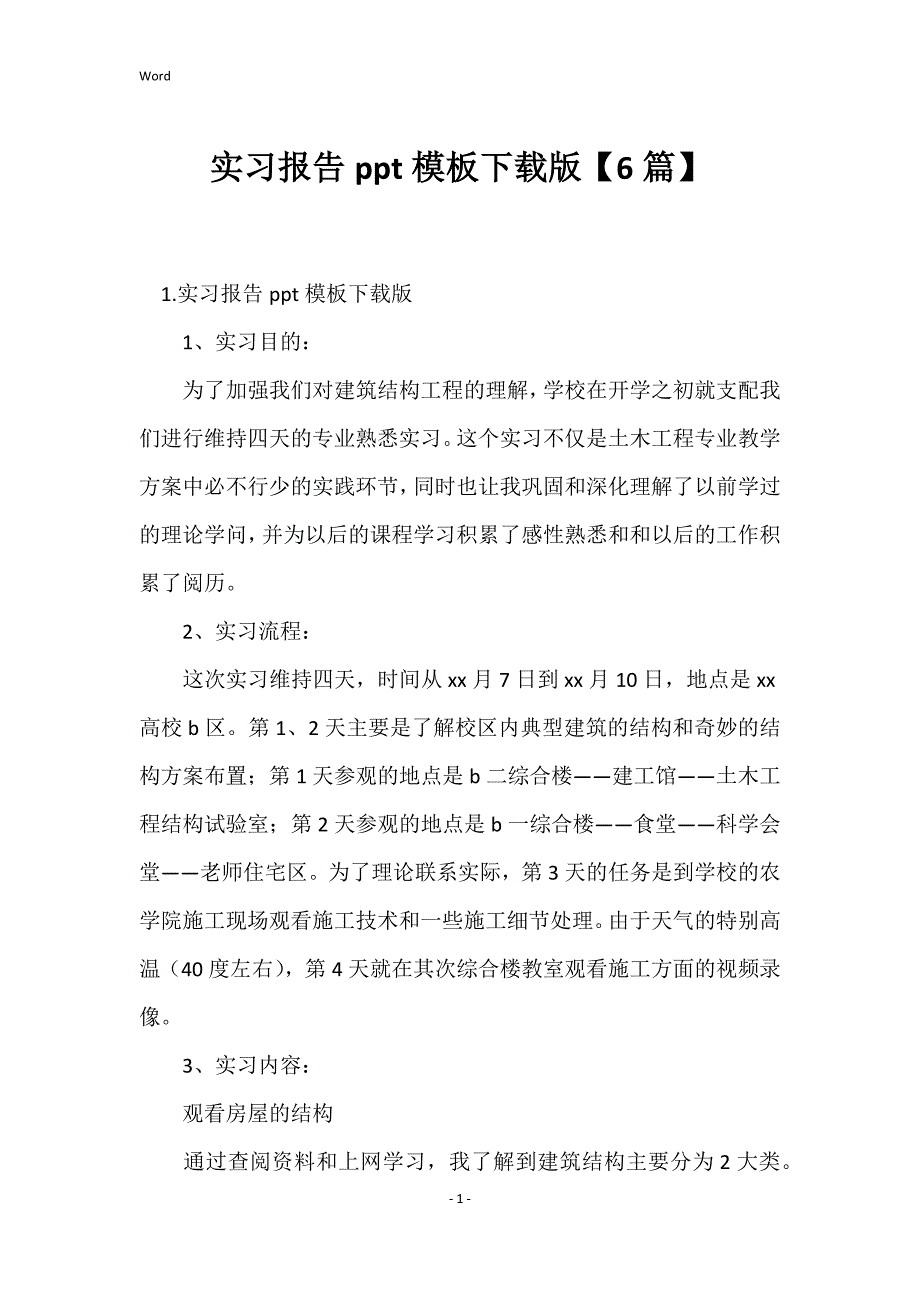 Word

实习报告 ppt 模板下载版【6 篇】

1.实习报告 ppt 模板下载版

1、实习目的：

为了加强我们对建筑结构工程的理解，学校在开学之初就支配我们进行维持四天的专业熟悉实习。这个实习不仅是土木工程专业教学方案中必不行少的实践环节，同时也让我巩固和深化理解了以前学过的理论学问，并为以后的课程学习积累了感性熟悉和和以后的工作积累了阅历。

2、实习流程：

这次实习维持四天，时间从 xx 月 7 日到 xx 月 10 日，地点是 xx 高校 b 区。第 1、2 天主要是了解校区内典型建筑的结构和奇妙的结构方案布置；第 1 天参观的地点是 b 二综合楼——建工馆——土木工程结构试验室；第 2 天参观的地点是 b 一综合楼——食堂——科学会堂——老师住宅区。为了理论联系实际，第 3 天的任务是到学校的农学院施工现场观看施工技术和一些施工细节处理。由于天气的特别高温（40 度左右），第 4 天就在其次综合楼教室观看施工方面的视频录像。

3、实习内容：

观看房屋的结构

通过查阅资料和上网学习，我了解到建筑结构主要分为 2 大类。

- 1 -